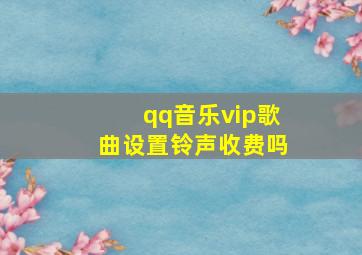 qq音乐vip歌曲设置铃声收费吗